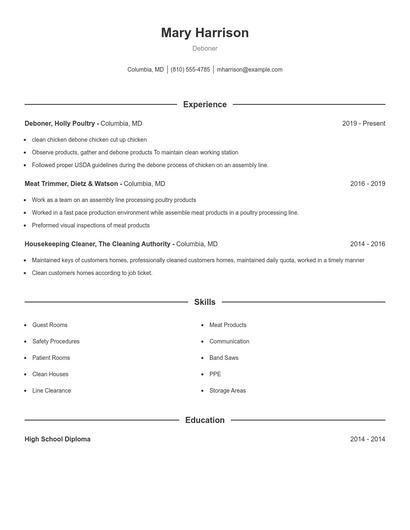 Mary Harrison

Deboner

Columbia, MD | (810) 555-4785 | mharrison@example.com

Experience

Deboner, Holly Poultry - Columbia, MD 2019 - Present

- clean chicken debone chicken cut up chicken
- Observe products, gather and debone products To maintain clean working station
- Followed proper USDA guidelines during the debone process of chicken on an assembly line.

Meat Trimmer, Dietz & Watson - Columbia, MD 2016 - 2019

- Work as a team on an assembly line processing poultry products
- Worked in a fast pace production environment while assemble meat products in a poultry processing line.
- Preformed visual inspections of meat products

Housekeeping Cleaner, The Cleaning Authority - Columbia, MD 2014 - 2016

- Maintained keys of customers homes, professionally cleaned customers homes, maintained daily quota, worked in a timely manner
- Clean customers homes according to job ticket.

Skills

- Guest Rooms
- Safety Procedures
- Patient Rooms
- Clean Houses
- Line Clearance
- Meat Products
- Communication
- Band Saws
- PPE
- Storage Areas

Education

High School Diploma 2014 - 2014